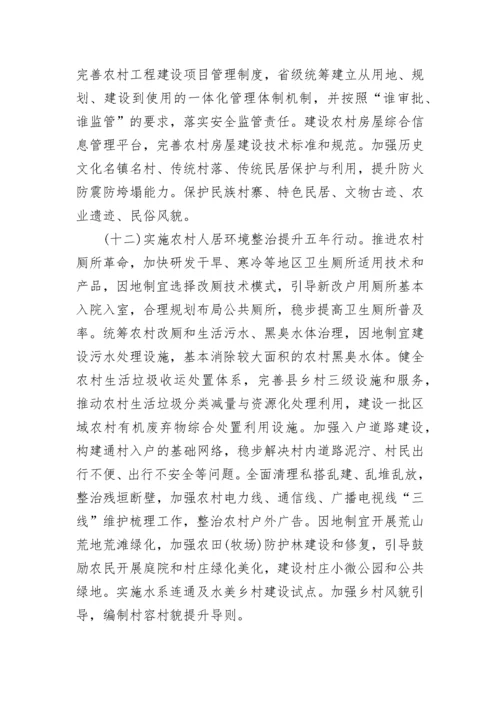 完善农村工程建设项目管理制度，省级统筹建立从用地、规划、建设到使用的一体化管理体制机制，并按照“谁审批、谁监管”的要求，落实安全监管责任。建设农村房屋综合信息管理平台，完善农村房屋建设技术标准和规范。加强历史文化名镇名村、传统村落、传统民居保护与利用，提升防火防震防垮塌能力。保护民族村寨、特色民居、文物古迹、农业遗迹、民俗风貌。

（十二）实施农村人居环境整治提升五年行动。推进农村厕所革命，加快研发干旱、寒冷等地区卫生厕所适用技术和产品，因地制宜选择改厕技术模式，引导新改户用厕所基本入院入室，合理规划布局公共厕所，稳步提高卫生厕所普及率。统筹农村改厕和生活污水、黑臭水体治理，因地制宜建设污水处理设施，基本消除较大面积的农村黑臭水体。健全农村生活垃圾收运处置体系，完善县乡村三级设施和服务，推动农村生活垃圾分类减量与资源化处理利用，建设一批区域农村有机废弃物综合处置利用设施。加强入户道路建设，构建通村入户的基础网络，稳步解决村内道路泥泞、村民出行不便、出行不安全等问题。全面清理私搭乱建、乱堆乱放，整治残垣断壁，加强农村电力线、通信线、广播电视线“三线”维护梳理工作，整治农村户外广告。因地制宜开展荒山荒地荒滩绿化，加强农田（牧场）防护林建设和修复，引导鼓励农民开展庭院和村庄绿化美化，建设村庄小微公园和公共绿地。实施水系连通及水美乡村建设试点。加强乡村风貌引导，编制村容村貌提升导则。